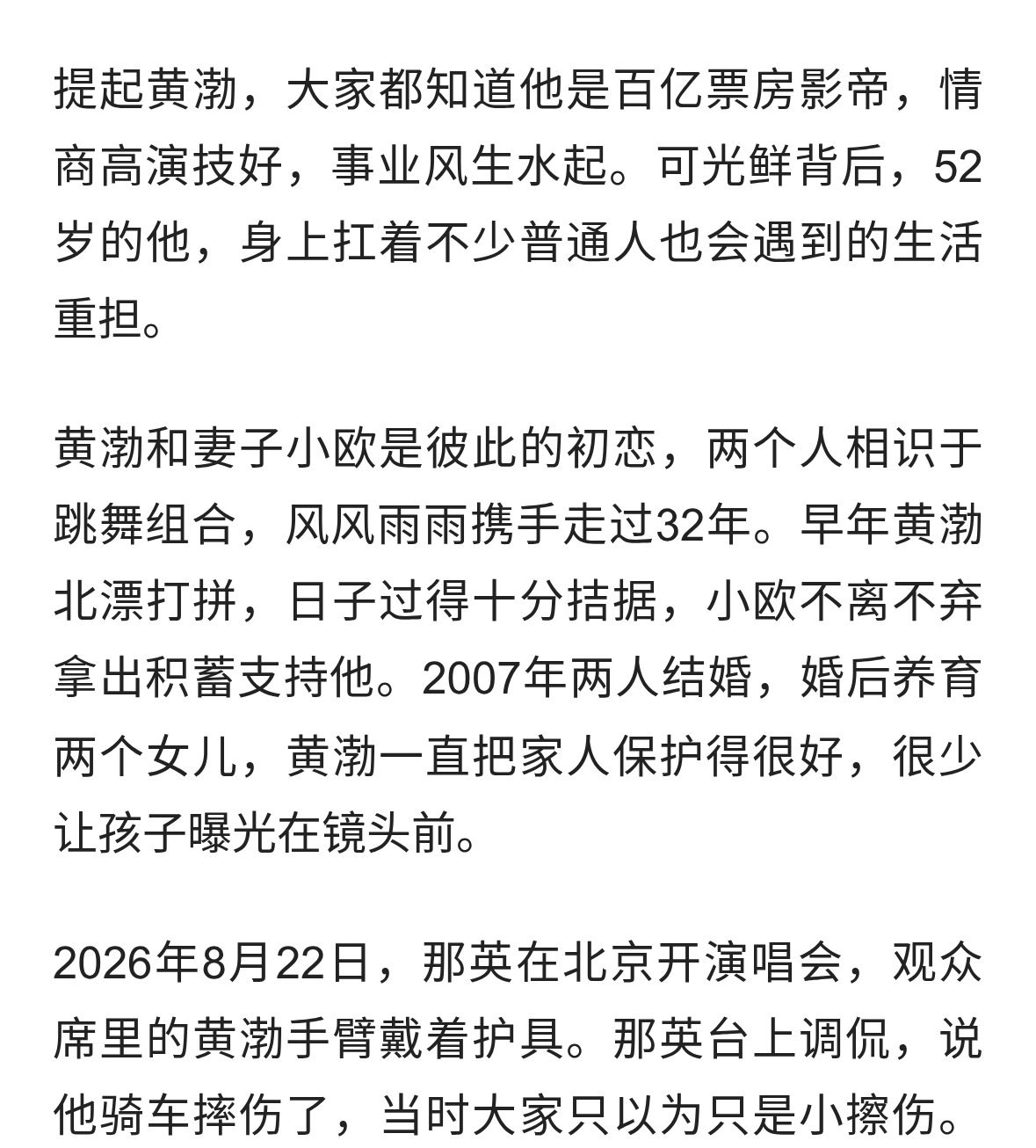 提起黄渤，大家都知道他是百亿票房影帝，情商高演技好，事业风生水起。可光鲜背后，52岁的他，身上扛着不少普通人也会遇到的生活重担。

黄渤和妻子小欧是彼此的初恋，两个人相识于跳舞组合，风风雨雨携手走过32年。早年黄渤北漂打拼，日子过得十分拮据，小欧不离不弃拿出积蓄支持他。2007年两人结婚，婚后养育两个女儿，黄渤一直把家人保护得很好，很少让孩子曝光在镜头前。

2026年8月22日，那英在北京开演唱会，观众席里的黄渤手臂戴着护具。那英台上调侃，说他骑车摔伤了，当时大家只以为只是小擦伤。